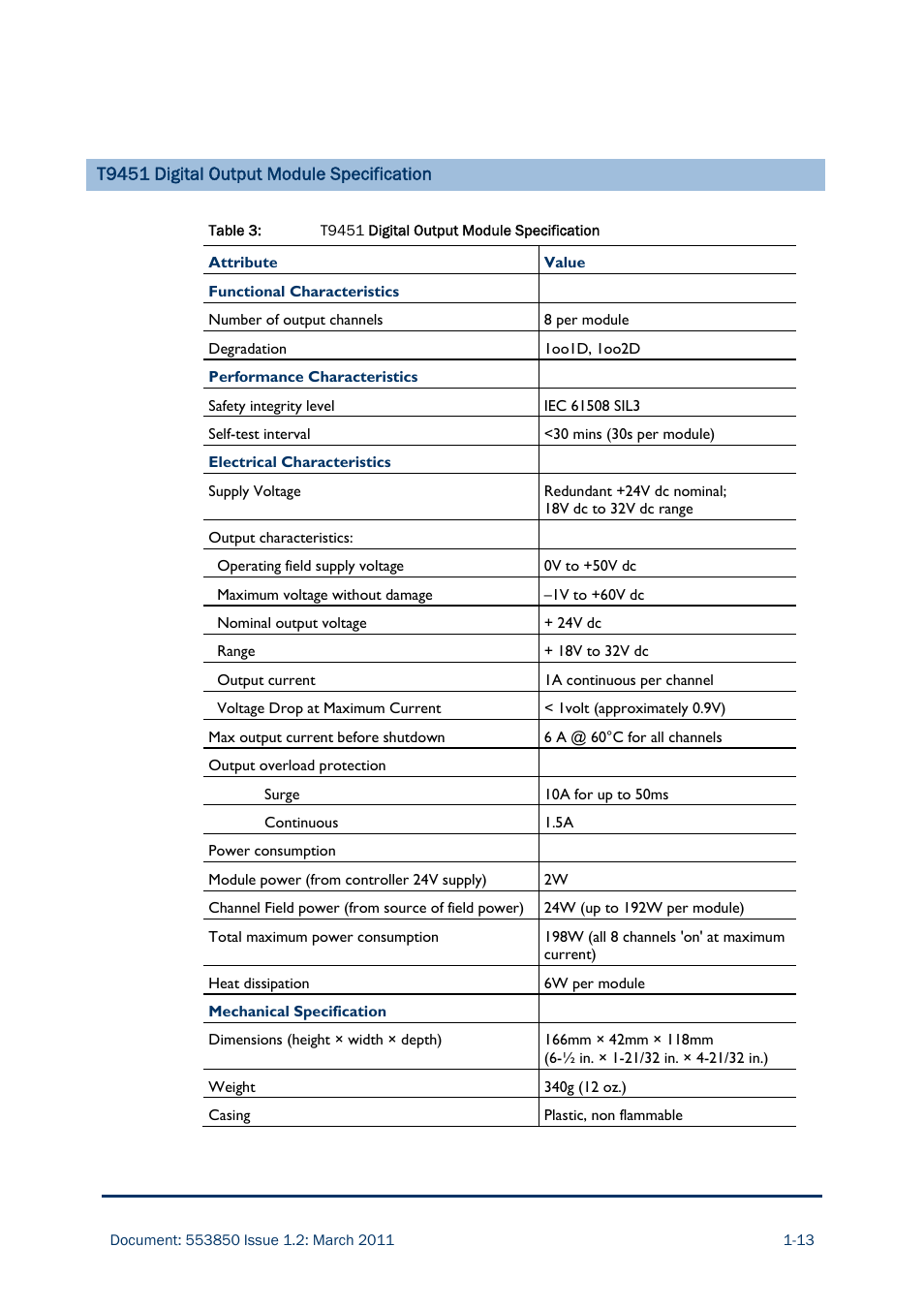 T9451 Digital Output Module Specification

Table 3: T9451 Digital Output Module Specification

| Attribute | Value |
|---|---|
| Functional Characteristics | |
| Number of output channels | 8 per module |
| Degradation | 1oo1D, 1oo2D |
| Performance Characteristics | |
| Safety integrity level | IEC 61508 SIL3 |
| Self-test interval | <30 mins (30s per module) |
| Electrical Characteristics | |
| Supply Voltage | Redundant +24V dc nominal; 18V dc to 32V dc range |
| Output characteristics: | |
| Operating field supply voltage | 0V to +50V dc |
| Maximum voltage without damage | –1V to +60V dc |
| Nominal output voltage | + 24V dc |
| Range | + 18V to 32V dc |
| Output current | 1A continuous per channel |
| Voltage Drop at Maximum Current | < 1volt (approximately 0.9V) |
| Max output current before shutdown | 6 A @ 60°C for all channels |
| Output overload protection | |
| Surge | 10A for up to 50ms |
| Continuous | 1.5A |
| Power consumption | |
| Module power (from controller 24V supply) | 2W |
| Channel Field power (from source of field power) | 24W (up to 192W per module) |
| Total maximum power consumption | 198W (all 8 channels 'on' at maximum current) |
| Heat dissipation | 6W per module |
| Mechanical Specification | |
| Dimensions (height × width × depth) | 166mm × 42mm × 118mm (6-½ in. × 1-21/32 in. × 4-21/32 in.) |
| Weight | 340g (12 oz.) |
| Casing | Plastic, non flammable |

Document: 553850 Issue 1.2: March 2011 1-13